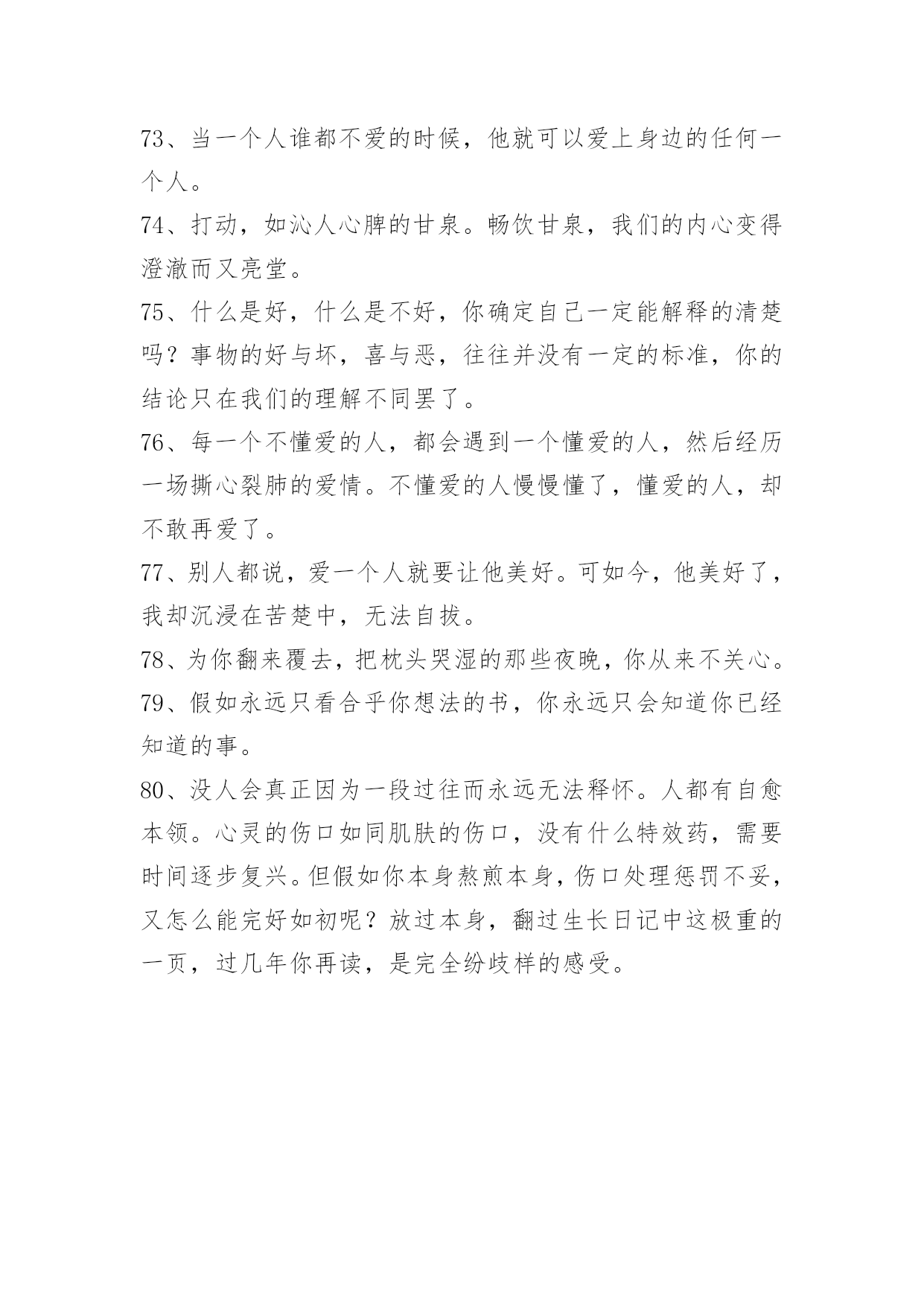 73、当一个人谁都不爱的时候，他就可以爱上身边的任何一个人。

74、打动，如沁人心脾的甘泉。畅饮甘泉，我们的内心变得澄澈而又亮堂。

75、什么是好，什么是不好，你确定自己一定能解释的清楚吗？事物的好与坏，喜与恶，往往并没有一定的标准，你的结论只在我们的理解不同罢了。

76、每一个不懂爱的人，都会遇到一个懂爱的人，然后经历一场撕心裂肺的爱情。不懂爱的人慢慢懂了，懂爱的人，却不敢再爱了。

77、别人都说，爱一个人就要让他美好。可如今，他美好了，我却沉浸在苦楚中，无法自拔。

78、为你翻来覆去，把枕头哭湿的那些夜晚，你从来不关心。

79、假如永远只看合乎你想法的书，你永远只会知道你已经知道的事。

80、没人会真正因为一段过往而永远无法释怀。人都有自愈本领。心灵的伤口如同肌肤的伤口，没有什么特效药，需要时间逐步复兴。但假如你本身熬煎本身，伤口处理惩罚不妥，又怎么能完好如初呢？放过本身，翻过生长日记中这极重的一页，过几年你再读，是完全纷歧样的感受。